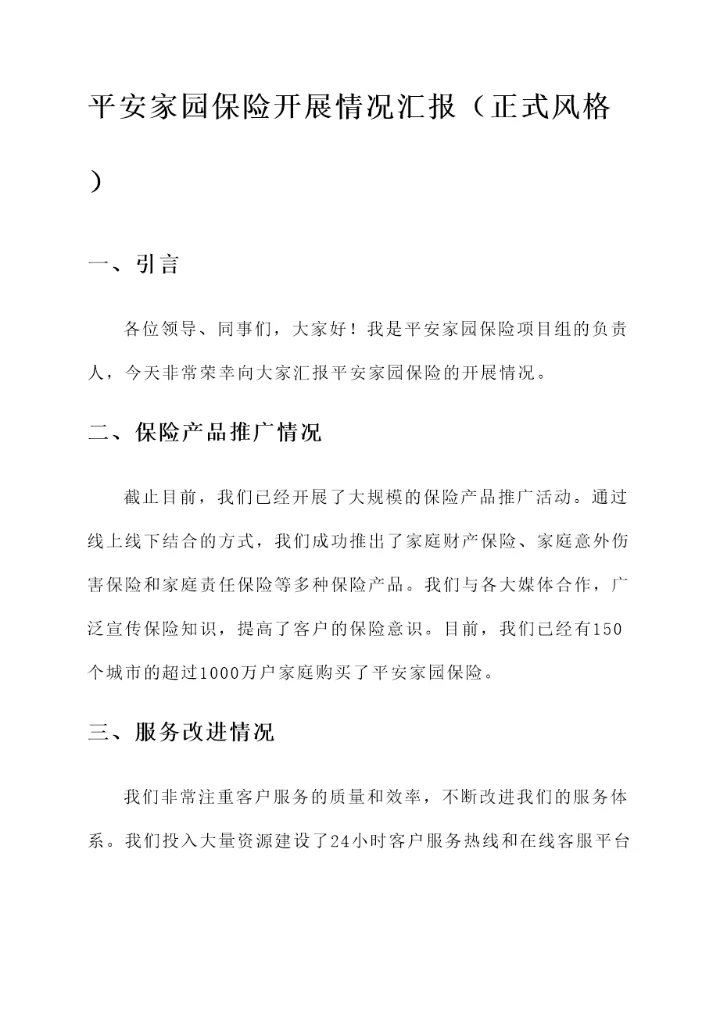 平安家园保险开展情况汇报（正式风格）

一、引言

各位领导、同事们，大家好！我是平安家园保险项目组的负责人，今天非常荣幸向大家汇报平安家园保险的开展情况。

二、保险产品推广情况

截止目前，我们已经开展了大规模的保险产品推广活动。通过线上线下结合的方式，我们成功推出了家庭财产保险、家庭意外伤害保险和家庭责任保险等多种保险产品。我们与各大媒体合作，广泛宣传保险知识，提高了客户的保险意识。目前，我们已经有150个城市的超过1000万户家庭购买了平安家园保险。

三、服务改进情况

我们非常注重客户服务的质量和效率，不断改进我们的服务体系。我们投入大量资源建设了24小时客户服务热线和在线客服平台